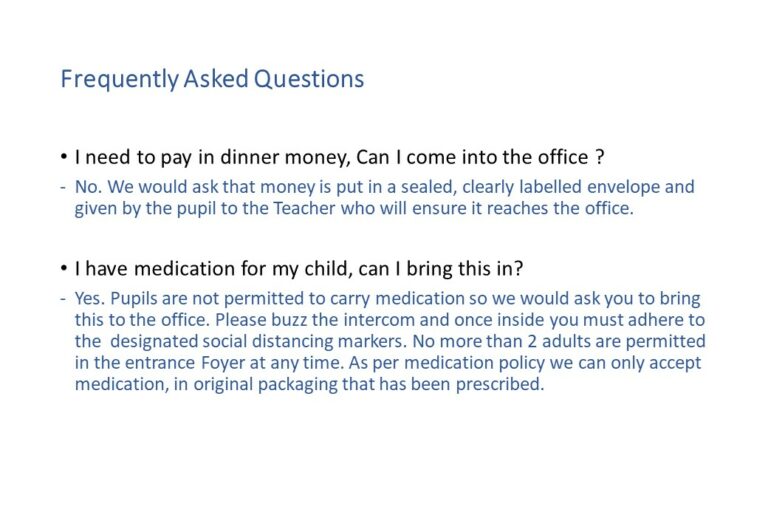 Frequently Asked Questions

• I need to pay in dinner money, Can I come into the office ?

- No. We would ask that money is put in a sealed, clearly labelled envelope and given by the pupil to the Teacher who will ensure it reaches the office.

• I have medication for my child, can I bring this in?

- Yes. Pupils are not permitted to carry medication so we would ask you to bring this to the office. Please buzz the intercom and once inside you must adhere to the designated social distancing markers. No more than 2 adults are permitted in the entrance Foyer at any time. As per medication policy we can only accept medication, in original packaging that has been prescribed.